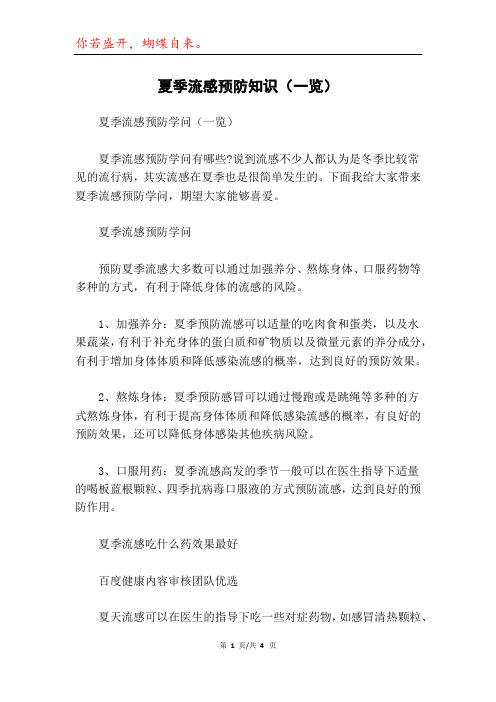 你若盛开，蝴蝶自来。

夏季流感预防知识（一览）

夏季流感预防学问（一览）

夏季流感预防学问有哪些?说到流感不少人都认为是冬季比较常见的流行病，其实流感在夏季也是很简单发生的。下面我给大家带来夏季流感预防学问，期望大家能够喜爱。

夏季流感预防学问

预防夏季流感大多数可以通过加强养分、熬炼身体、口服药物等多种的方式，有利于降低身体的流感的风险。

1、加强养分：夏季预防流感可以适量的吃肉食和蛋类，以及水果蔬菜，有利于补充身体的蛋白质和矿物质以及微量元素的养分成分，有利于增加身体体质和降低感染流感的概率，达到良好的预防效果。

2、熬炼身体：夏季预防感冒可以通过慢跑或是跳绳等多种的方式熬炼身体，有利于提高身体体质和降低感染流感的概率，有良好的预防效果，还可以降低身体感染其他疾病风险。

3、口服用药：夏季流感高发的季节一般可以在医生指导下适量的喝板蓝根颗粒、四季抗病毒口服液的方式预防流感，达到良好的预防作用。

夏季流感吃什么药效果最好

百度健康内容审核团队优选

夏天流感可以在医生的指导下吃一些对症药物，如感冒清热颗粒、

第 1 页/共 4 页